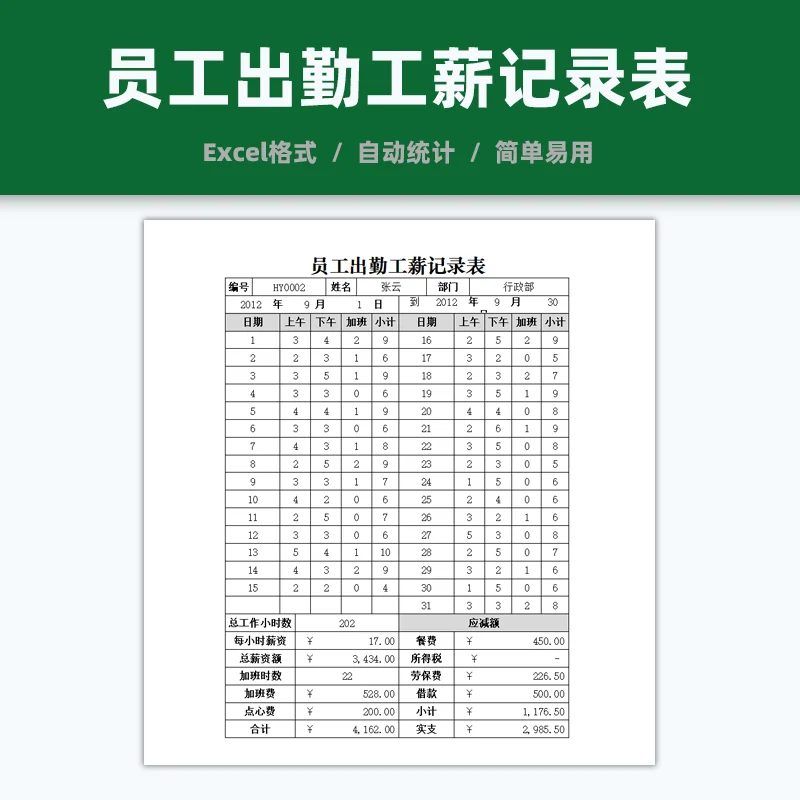 员工出勤工薪记录表

Excel格式 / 自动统计 / 简单易用

员工出勤工薪记录表

| 编号 | HY0002 | 姓名 | 张云 | 部门 | 行政部 |
|---|---|---|---|---|---|

2012 年 9 月 1 日 到 2012 年 9 月 30

| 日期 | 上午 | 下午 | 加班 | 小计 | 日期 | 上午 | 下午 | 加班 | 小计 |
|---|---|---|---|---|---|---|---|---|---|
| 1 | 3 | 4 | 2 | 9 | 16 | 2 | 5 | 2 | 9 |
| 2 | 2 | 3 | 1 | 6 | 17 | 3 | 2 | 0 | 5 |
| 3 | 3 | 5 | 1 | 9 | 18 | 2 | 3 | 2 | 7 |
| 4 | 3 | 3 | 0 | 6 | 19 | 3 | 5 | 1 | 9 |
| 5 | 4 | 4 | 1 | 9 | 20 | 4 | 4 | 0 | 8 |
| 6 | 3 | 3 | 0 | 6 | 21 | 2 | 6 | 1 | 9 |
| 7 | 4 | 3 | 1 | 8 | 22 | 3 | 5 | 0 | 8 |
| 8 | 2 | 5 | 2 | 9 | 23 | 2 | 3 | 0 | 5 |
| 9 | 3 | 3 | 1 | 7 | 24 | 1 | 5 | 0 | 6 |
| 10 | 4 | 2 | 0 | 6 | 25 | 2 | 4 | 0 | 6 |
| 11 | 2 | 5 | 0 | 7 | 26 | 3 | 2 | 1 | 6 |
| 12 | 3 | 3 | 0 | 6 | 27 | 5 | 3 | 0 | 8 |
| 13 | 5 | 4 | 1 | 10 | 28 | 2 | 5 | 0 | 7 |
| 14 | 4 | 3 | 2 | 9 | 29 | 3 | 2 | 1 | 6 |
| 15 | 2 | 2 | 0 | 4 | 30 | 1 | 5 | 0 | 6 |
| | | | | | 31 | 3 | 3 | 2 | 8 |

| 总工作小时数 | 202 | 应减额 | |
|---|---|---|---|
| 每小时薪资 | ¥ 17.00 | 餐费 | ¥ 450.00 |
| 总薪资额 | ¥ 3,434.00 | 所得税 | ¥ - |
| 加班时数 | 22 | 劳保费 | ¥ 226.50 |
| 加班费 | ¥ 528.00 | 借款 | ¥ 500.00 |
| 点心费 | ¥ 200.00 | 小计 | ¥ 1,176.50 |
| 合计 | ¥ 4,162.00 | 实支 | ¥ 2,985.50 |